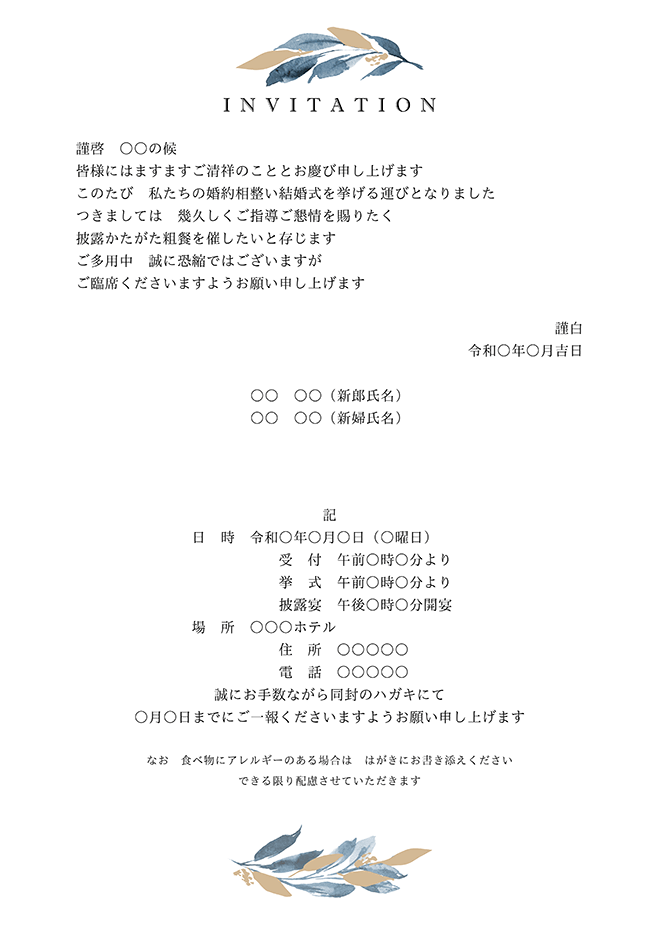 INVITATION

謹啓　○○の候
皆様にはますますご清祥のこととお慶び申し上げます
このたび　私たちの婚約相整い結婚式を挙げる運びとなりました
つきましては　幾久しくご指導ご懇情を賜りたく
披露かたがた粗餐を催したいと存じます
ご多用中　誠に恐縮ではございますが
ご臨席くださいますようお願い申し上げます

謹白
令和○年○月吉日

○○　○○（新郎氏名）
○○　○○（新婦氏名）

記
日　時　令和○年○月○日（○曜日）
受　付　午前○時○分より
挙　式　午前○時○分より
披露宴　午後○時○分開宴
場　所　○○○ホテル
住　所　○○○○○
電　話　○○○○○
誠にお手数ながら同封のハガキにて
○月○日までにご一報くださいますようお願い申し上げます

なお　食べ物にアレルギーのある場合は　はがきにお書き添えください
できる限り配慮させていただきます